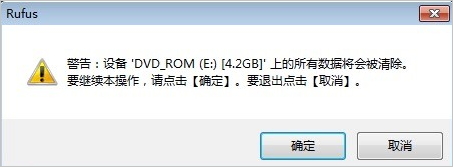 Rufus

警告：设备 'DVD_ROM (E:) [4.2GB]' 上的所有数据将会被清除。
要继续本操作，请点击【确定】。要退出点击【取消】。

确定 取消